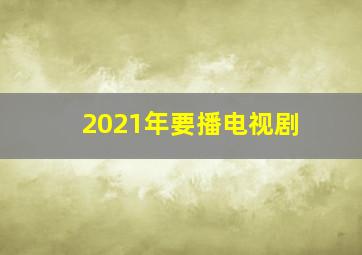 2021年要播电视剧